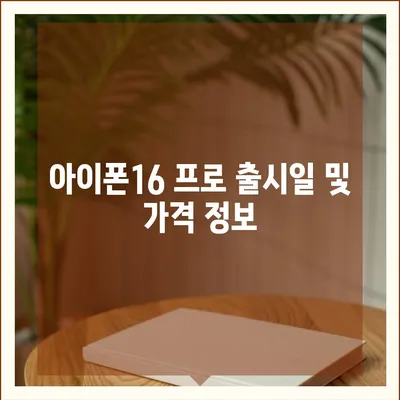 아이폰16 프로 출시일 및
가격 정보